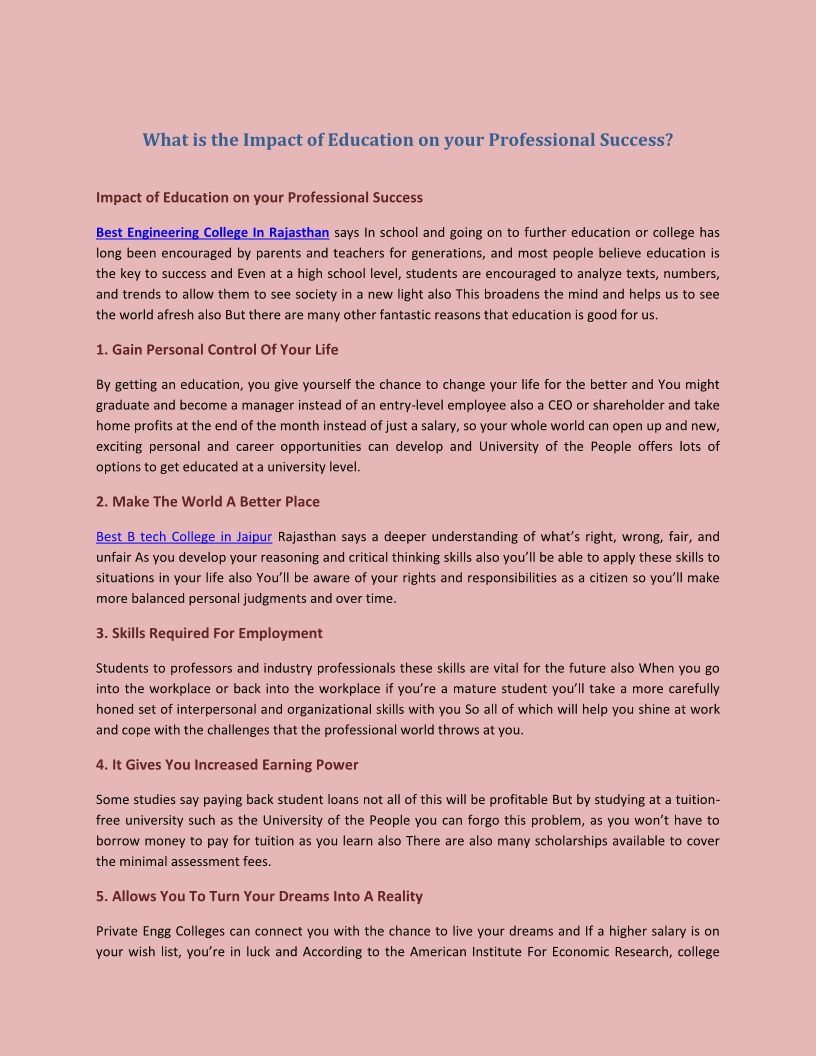 What is the Impact of Education on your Professional Success?

Impact of Education on your Professional Success

Best Engineering College In Rajasthan says In school and going on to further education or college has long been encouraged by parents and teachers for generations, and most people believe education is the key to success and Even at a high school level, students are encouraged to analyze texts, numbers, and trends to allow them to see society in a new light also This broadens the mind and helps us to see the world afresh also But there are many other fantastic reasons that education is good for us.

1. Gain Personal Control Of Your Life

By getting an education, you give yourself the chance to change your life for the better and You might graduate and become a manager instead of an entry-level employee also a CEO or shareholder and take home profits at the end of the month instead of just a salary, so your whole world can open up and new, exciting personal and career opportunities can develop and University of the People offers lots of options to get educated at a university level.

2. Make The World A Better Place

Best B tech College in Jaipur Rajasthan says a deeper understanding of what's right, wrong, fair, and unfair As you develop your reasoning and critical thinking skills also you'll be able to apply these skills to situations in your life also You'll be aware of your rights and responsibilities as a citizen so you'll make more balanced personal judgments and over time.

3. Skills Required For Employment

Students to professors and industry professionals these skills are vital for the future also When you go into the workplace or back into the workplace if you're a mature student you'll take a more carefully honed set of interpersonal and organizational skills with you So all of which will help you shine at work and cope with the challenges that the professional world throws at you.

4. It Gives You Increased Earning Power

Some studies say paying back student loans not all of this will be profitable But by studying at a tuition-free university such as the University of the People you can forgo this problem, as you won't have to borrow money to pay for tuition as you learn also There are also many scholarships available to cover the minimal assessment fees.

5. Allows You To Turn Your Dreams Into A Reality

Private Engg Colleges can connect you with the chance to live your dreams and If a higher salary is on your wish list, you're in luck and According to the American Institute For Economic Research, college